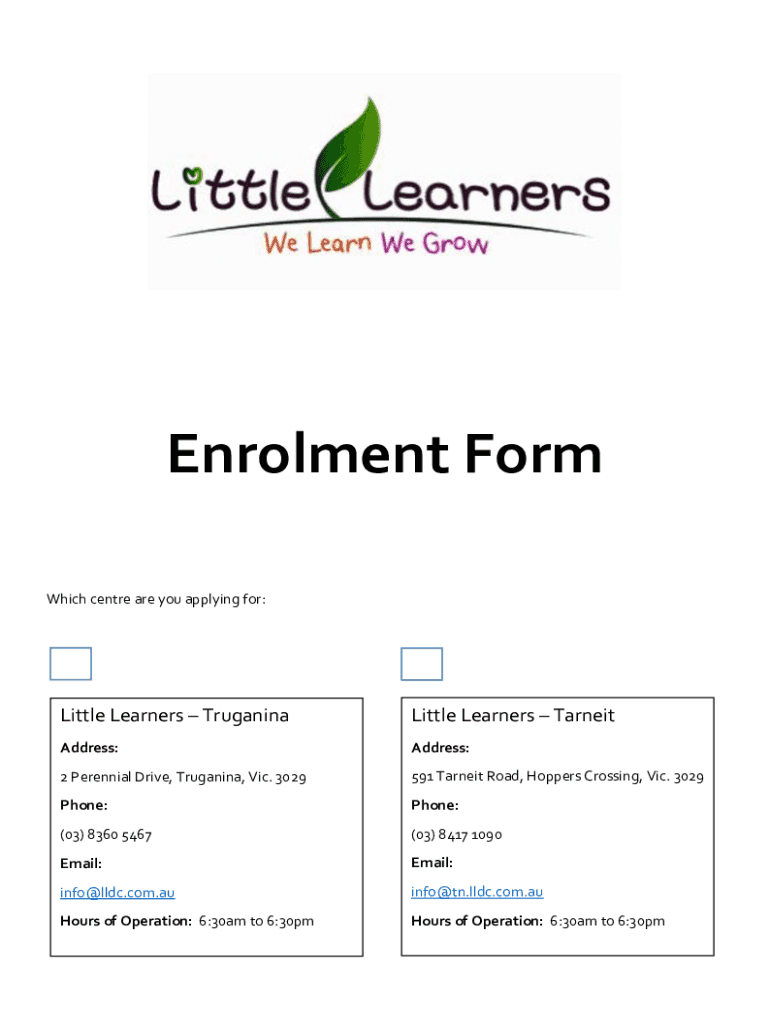 Little Learners
We Learn We Grow

Enrolment Form

Which centre are you applying for:

Little Learners – Truganina

Address:

2 Perennial Drive, Truganina, Vic. 3029

Phone:

(03) 8360 5467

Email:

info@lldc.com.au

Hours of Operation: 6:30am to 6:30pm

Little Learners – Tarneit

Address:

591 Tarneit Road, Hoppers Crossing, Vic. 3029

Phone:

(03) 8417 1090

Email:

info@tn.lldc.com.au

Hours of Operation: 6:30am to 6:30pm